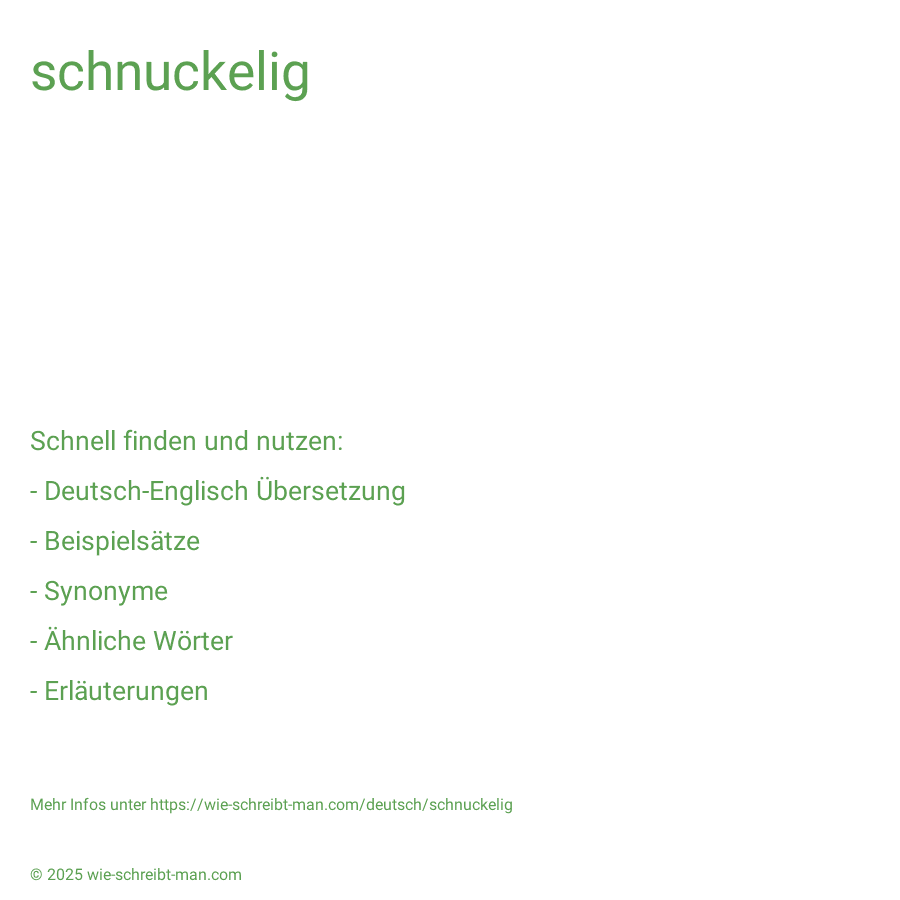 schnuckelig

Schnell finden und nutzen:

- Deutsch-Englisch Übersetzung

- Beispielsätze

- Synonyme

- Ähnliche Wörter

- Erläuterungen

Mehr Infos unter https://wie-schreibt-man.com/deutsch/schnuckelig

© 2025 wie-schreibt-man.com